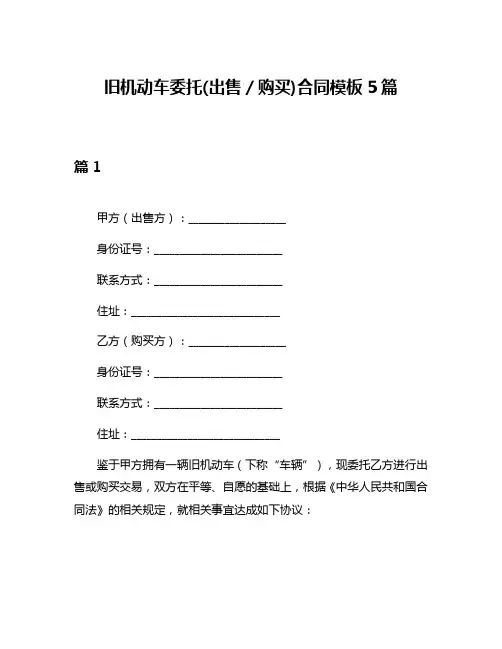 旧机动车委托(出售 / 购买)合同模板 5 篇

篇 1

甲方（出售方）：________________

身份证号：_____________________

联系方式：_____________________

住址：_________________________

乙方（购买方）：________________

身份证号：_____________________

联系方式：_____________________

住址：_________________________

鉴于甲方拥有一辆旧机动车（下称“车辆”），现委托乙方进行出售或购买交易，双方在平等、自愿的基础上，根据《中华人民共和国合同法》的相关规定，就相关事宜达成如下协议：